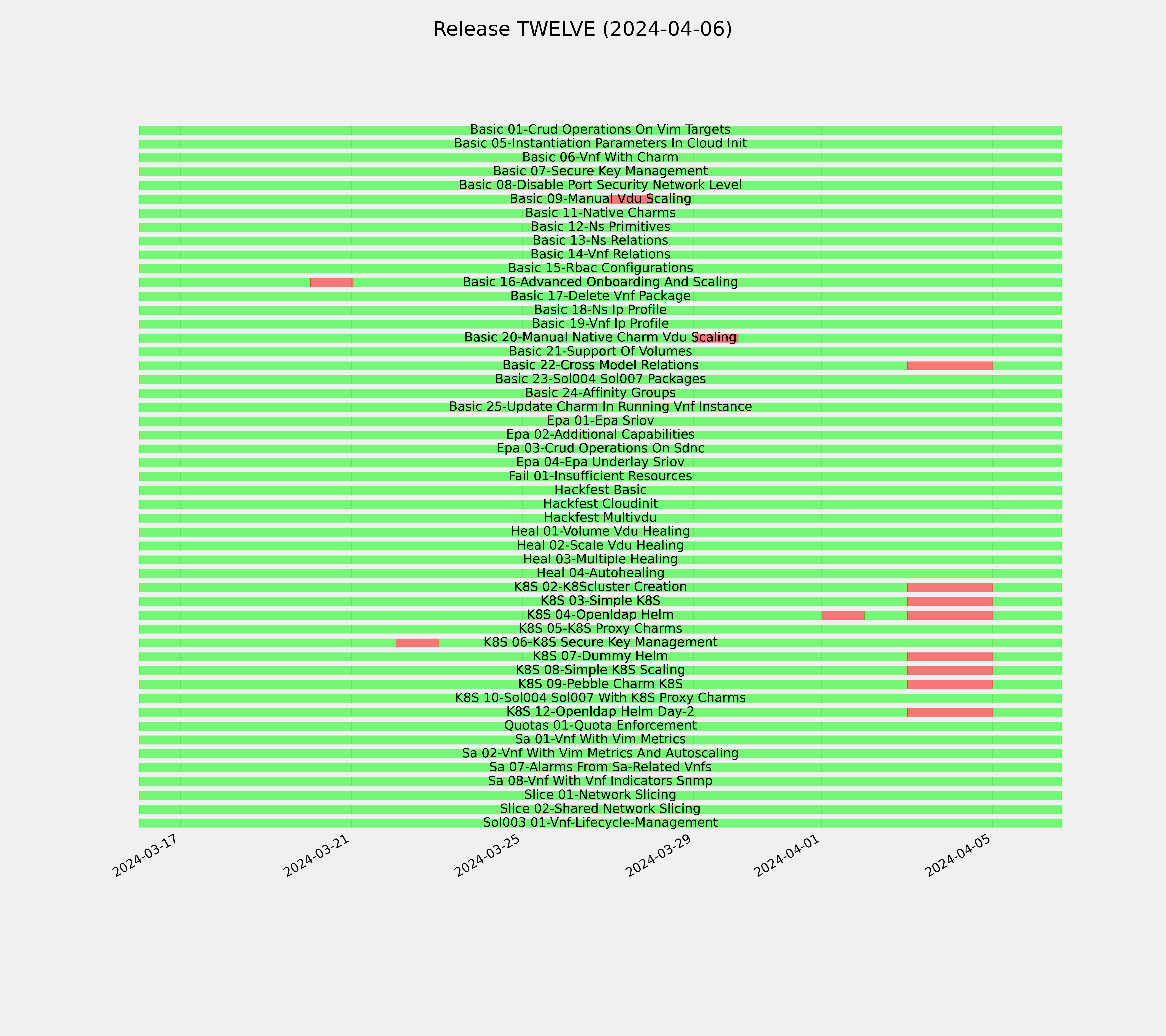 Release TWELVE (2024-04-06)

Basic 01-Crud Operations On Vim Targets
Basic 05-Instantiation Parameters In Cloud Init
Basic 06-Vnf With Charm
Basic 07-Secure Key Management
Basic 08-Disable Port Security Network Level
Basic 09-Manual Vdu Scaling
Basic 11-Native Charms
Basic 12-Ns Primitives
Basic 13-Ns Relations
Basic 14-Vnf Relations
Basic 15-Rbac Configurations
Basic 16-Advanced Onboarding And Scaling
Basic 17-Delete Vnf Package
Basic 18-Ns Ip Profile
Basic 19-Vnf Ip Profile
Basic 20-Manual Native Charm Vdu Scaling
Basic 21-Support Of Volumes
Basic 22-Cross Model Relations
Basic 23-Sol004 Sol007 Packages
Basic 24-Affinity Groups
Basic 25-Update Charm In Running Vnf Instance
Epa 01-Epa Sriov
Epa 02-Additional Capabilities
Epa 03-Crud Operations On Sdnc
Epa 04-Epa Underlay Sriov
Fail 01-Insufficient Resources
Hackfest Basic
Hackfest Cloudinit
Hackfest Multivdu
Heal 01-Volume Vdu Healing
Heal 02-Scale Vdu Healing
Heal 03-Multiple Healing
Heal 04-Autohealing
K8S 02-K8Scluster Creation
K8S 03-Simple K8S
K8S 04-Openldap Helm
K8S 05-K8S Proxy Charms
K8S 06-K8S Secure Key Management
K8S 07-Dummy Helm
K8S 08-Simple K8S Scaling
K8S 09-Pebble Charm K8S
K8S 10-Sol004 Sol007 With K8S Proxy Charms
K8S 12-Openldap Helm Day-2
Quotas 01-Quota Enforcement
Sa 01-Vnf With Vim Metrics
Sa 02-Vnf With Vim Metrics And Autoscaling
Sa 07-Alarms From Sa-Related Vnfs
Sa 08-Vnf With Vnf Indicators Snmp
Slice 01-Network Slicing
Slice 02-Shared Network Slicing
Sol003 01-Vnf-Lifecycle-Management

2024-03-17
2024-03-21
2024-03-25
2024-03-29
2024-04-01
2024-04-05